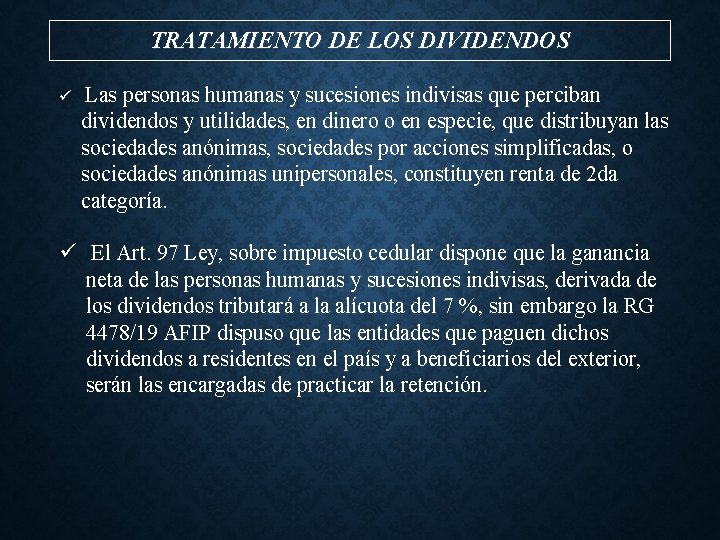 TRATAMIENTO DE LOS DIVIDENDOS

✓ Las personas humanas y sucesiones indivisas que perciban dividendos y utilidades, en dinero o en especie, que distribuyan las sociedades anónimas, sociedades por acciones simplificadas, o sociedades anónimas unipersonales, constituyen renta de 2da categoría.

✓ El Art. 97 Ley, sobre impuesto cedular dispone que la ganancia neta de las personas humanas y sucesiones indivisas, derivada de los dividendos tributará a la alícuota del 7 %, sin embargo la RG 4478/19 AFIP dispuso que las entidades que paguen dichos dividendos a residentes en el país y a beneficiarios del exterior, serán las encargadas de practicar la retención.